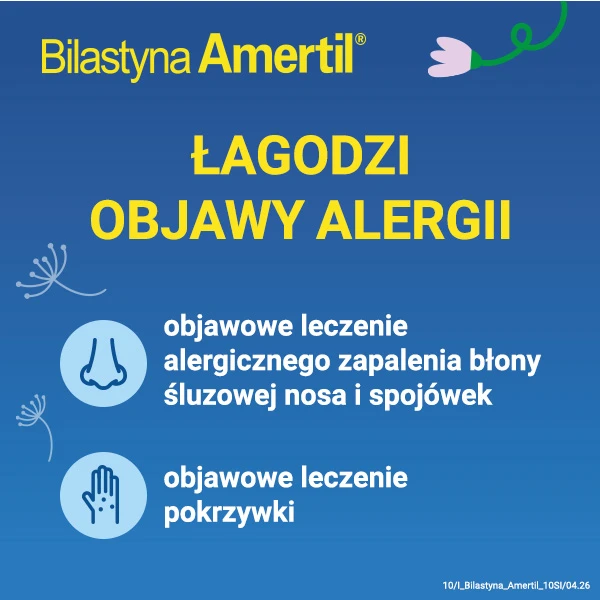 Bilastyna Amertil®

ŁAGODZI OBJAWY ALERGII

objawowe leczenie alergicznego zapalenia błony śluzowej nosa i spojówek

objawowe leczenie pokrzywki

10/I_Bilastyna_Amertil_10SI/04.26